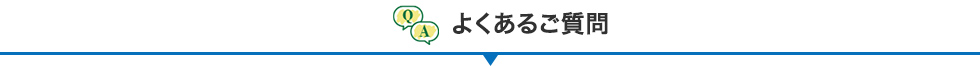 Q A よくあるご質問